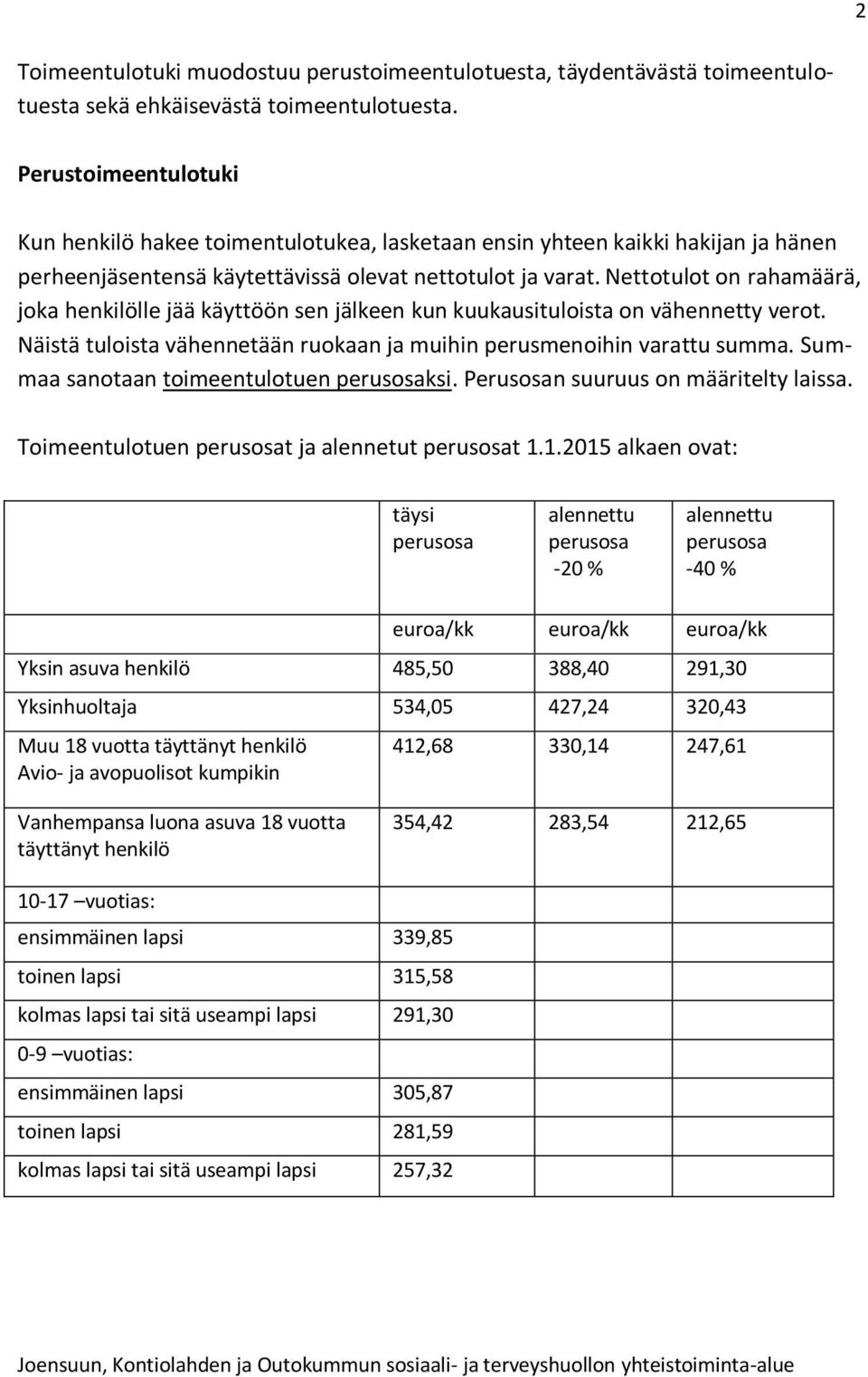 2

Toimeentulotuki muodostuu perustoimeentulotuesta, täydentävästä toimeentulotuesta sekä ehkäisevästä toimeentulotuesta.

Perustoimeentulotuki

Kun henkilö hakee toimentulotukea, lasketaan ensin yhteen kaikki hakijan ja hänen perheenjäsentensä käytettävissä olevat nettotulot ja varat. Nettotulot on rahamäärä, joka henkilölle jää käyttöön sen jälkeen kun kuukausituloista on vähennetty verot. Näistä tuloista vähennetään ruokaan ja muihin perusmenoihin varattu summa. Summaa sanotaan toimeentulotuen perusosaksi. Perusosan suuruus on määritelty laissa.

Toimeentulotuen perusosat ja alennetut perusosat 1.1.2015 alkaen ovat:

| | täysi perusosa | alennettu perusosa -20 % | alennettu perusosa -40 % |
|---|---|---|---|
| | euroa/kk | euroa/kk | euroa/kk |
| Yksin asuva henkilö | 485,50 | 388,40 | 291,30 |
| Yksinhuoltaja | 534,05 | 427,24 | 320,43 |
| Muu 18 vuotta täyttänyt henkilö Avio- ja avopuolisot kumpikin | 412,68 | 330,14 | 247,61 |
| Vanhempansa luona asuva 18 vuotta täyttänyt henkilö | 354,42 | 283,54 | 212,65 |
| 10-17 –vuotias: | | | |
| ensimmäinen lapsi | 339,85 | | |
| toinen lapsi | 315,58 | | |
| kolmas lapsi tai sitä useampi lapsi | 291,30 | | |
| 0-9 –vuotias: | | | |
| ensimmäinen lapsi | 305,87 | | |
| toinen lapsi | 281,59 | | |
| kolmas lapsi tai sitä useampi lapsi | 257,32 | | |

Joensuun, Kontiolahden ja Outokummun sosiaali- ja terveyshuollon yhteistoiminta-alue